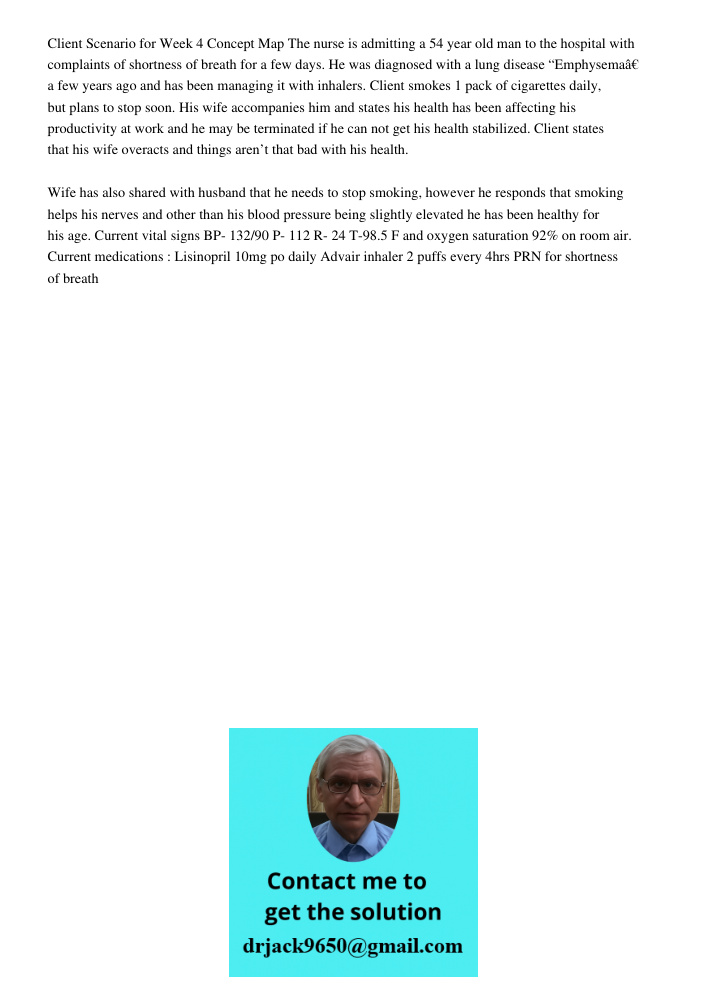 Client Scenario for Week 4 Concept Map The nurse is admitting a 54 year old man to the hospital with complaints of shortness of breath for a few days. He was diagnosed with a lung disease “Emphysemaâ€ a few years ago and has been managing it with inhalers. Client smokes 1 pack of cigarettes daily, but plans to stop soon. His wife accompanies him and states his health has been affecting his productivity at work and he may be terminated if he can not get his health stabilized. Client states that his wife overacts and things aren’t that bad with his health.

Wife has also shared with husband that he needs to stop smoking, however he responds that smoking helps his nerves and other than his blood pressure being slightly elevated he has been healthy for his age. Current vital signs BP- 132/90 P- 112 R- 24 T-98.5 F and oxygen saturation 92% on room air. Current medications : Lisinopril 10mg po daily Advair inhaler 2 puffs every 4hrs PRN for shortness of breath

Contact me to get the solution
drjack9650@gmail.com